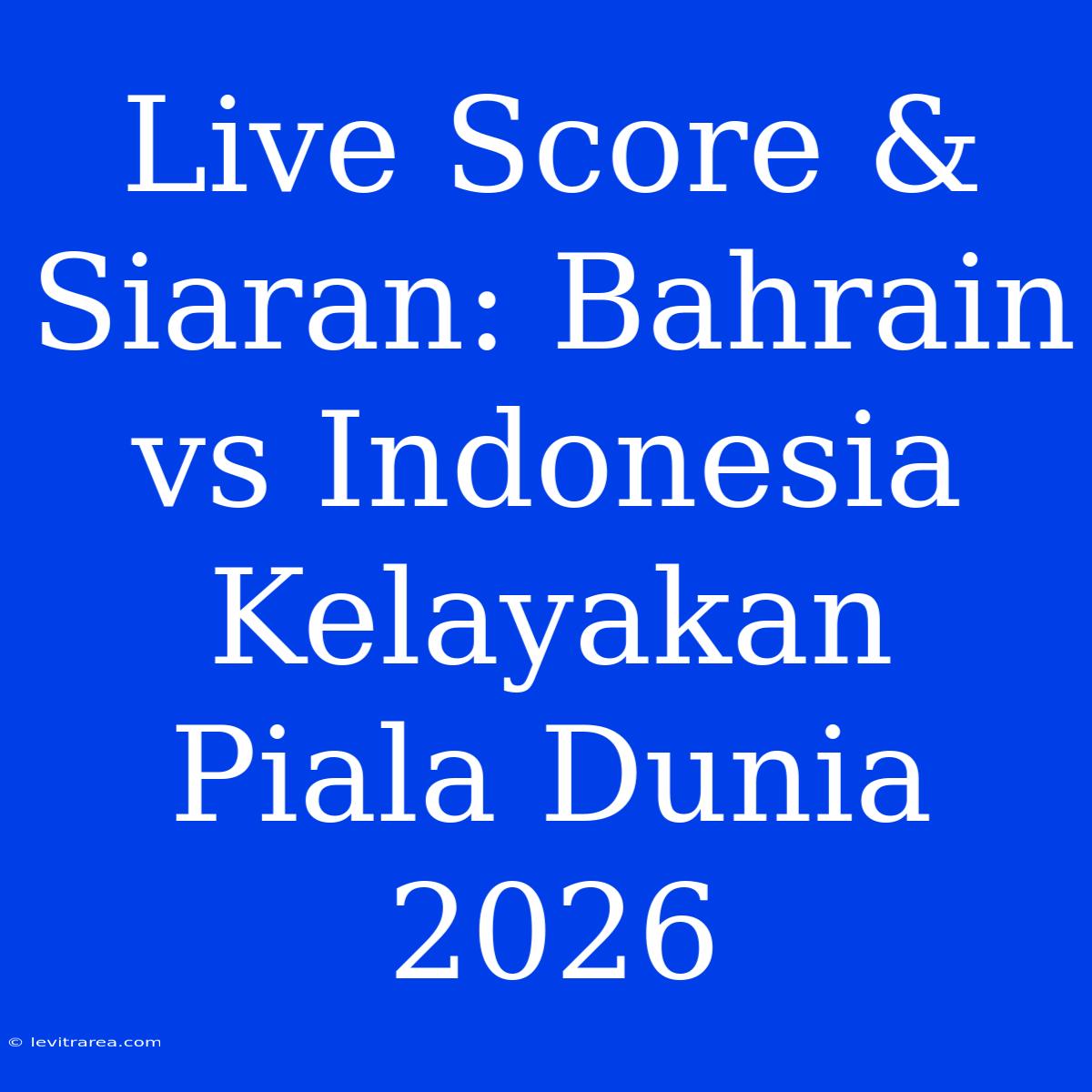 Live Score & Siaran: Bahrain vs Indonesia Kelayakan Piala Dunia 2026

© levitrarea.com